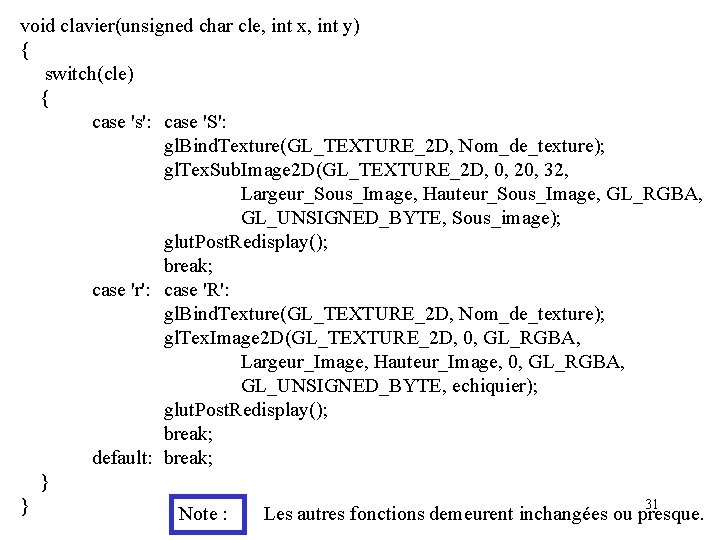 void clavier(unsigned char cle, int x, int y)
{
switch(cle)
{
case 's': case 'S':
glBindTexture(GL_TEXTURE_2D, Nom_de_texture);
glTexSubImage2D(GL_TEXTURE_2D, 0, 20, 32,
Largeur_Sous_Image, Hauteur_Sous_Image, GL_RGBA,
GL_UNSIGNED_BYTE, Sous_image);
glutPostRedisplay();
break;
case 'r': case 'R':
glBindTexture(GL_TEXTURE_2D, Nom_de_texture);
glTexImage2D(GL_TEXTURE_2D, 0, GL_RGBA,
Largeur_Image, Hauteur_Image, 0, GL_RGBA,
GL_UNSIGNED_BYTE, echiquier);
glutPostRedisplay();
break;
default: break;
}
}

Note :

Les autres fonctions demeurent inchangées ou presque.

31